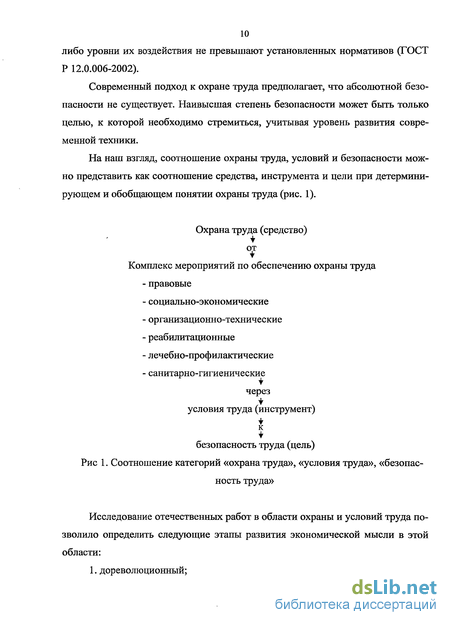 10

либо уровни их воздействия не превышают установленных нормативов (ГОСТ Р 12.0.006-2002).

Современный подход к охране труда предполагает, что абсолютной безопасности не существует. Наивысшая степень безопасности может быть только целью, к которой необходимо стремиться, учитывая уровень развития современной техники.

На наш взгляд, соотношение охраны труда, условий и безопасности можно представить как соотношение средства, инструмента и цели при детерминирующем и обобщающем понятии охраны труда (рис. 1).

Охрана труда (средство)

от

Комплекс мероприятий по обеспечению охраны труда

- правовые

- социально-экономические

- организационно-технические

- реабилитационные

- лечебно-профилактические

- санитарно-гигиенические

через

условия труда (инструмент)

к

безопасность труда (цель)

Рис 1. Соотношение категорий «охрана труда», «условия труда», «безопасность труда»

Исследование отечественных работ в области охраны и условий труда позволило определить следующие этапы развития экономической мысли в этой области:

1. дореволюционный;

dsLib.net
библиотека диссертаций